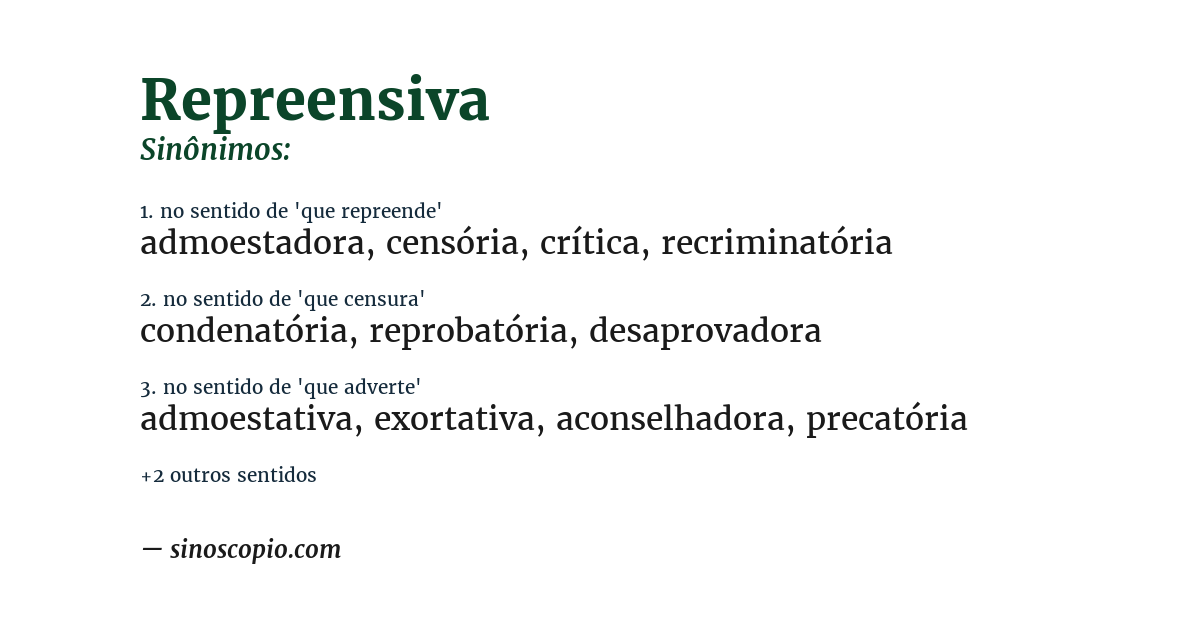 Repreensiva
Sinônimos:

1. no sentido de 'que repreende'
admoestadora, censória, crítica, recriminatória

2. no sentido de 'que censura'
condenatória, reprobatória, desaprovadora

3. no sentido de 'que adverte'
admoestativa, exortativa, aconselhadora, precatória

+2 outros sentidos

— sinoscopio.com